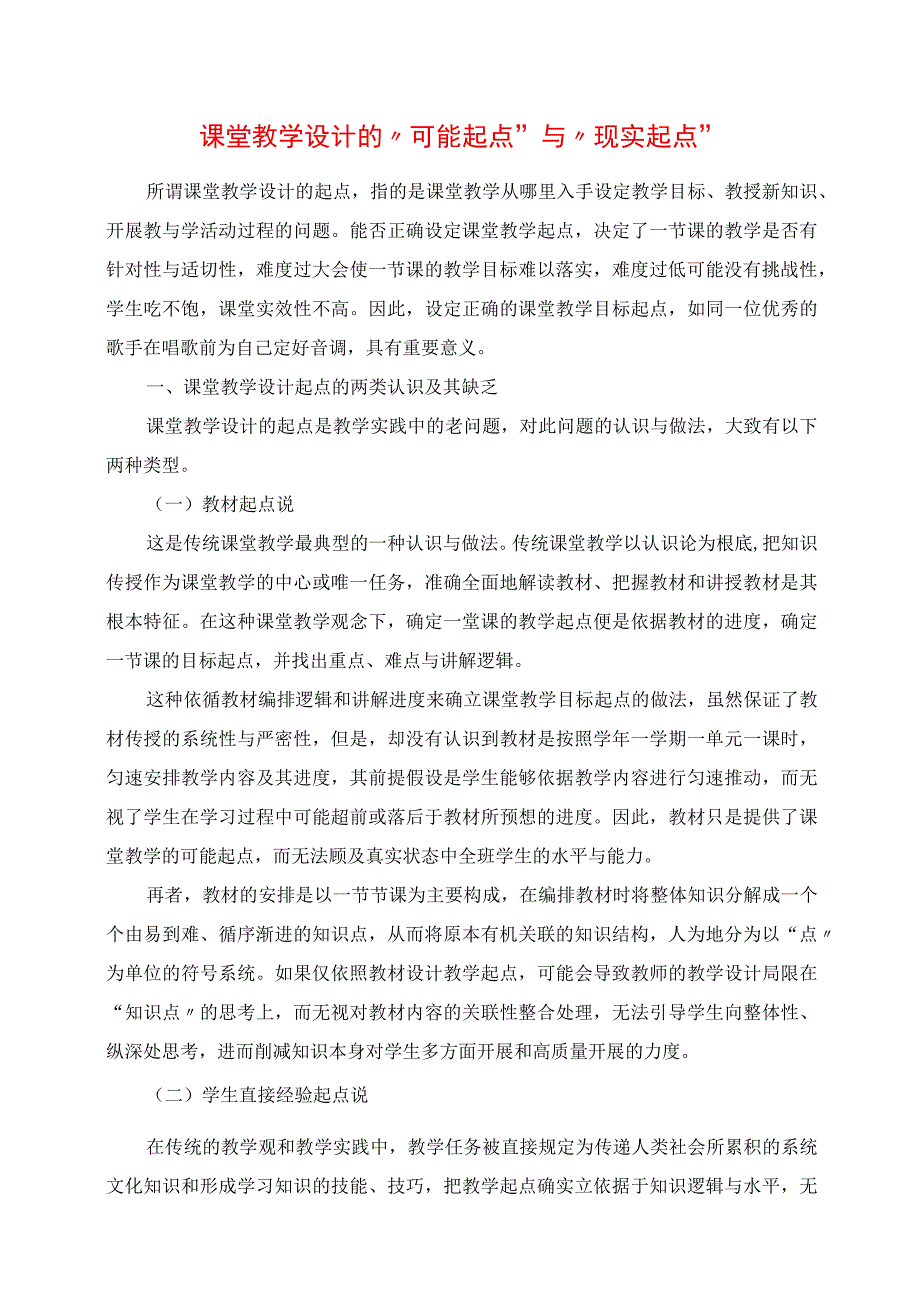 课堂教学设计的〃可能起点”与〃现实起点”

所谓课堂教学设计的起点，指的是课堂教学从哪里入手设定教学目标、教授新知识、开展教与学活动过程的问题。能否正确设定课堂教学起点，决定了一节课的教学是否有针对性与适切性，难度过大会使一节课的教学目标难以落实，难度过低可能没有挑战性，学生吃不饱，课堂实效性不高。因此，设定正确的课堂教学目标起点，如同一位优秀的歌手在唱歌前为自己定好音调，具有重要意义。

一、课堂教学设计起点的两类认识及其缺乏

课堂教学设计的起点是教学实践中的老问题，对此问题的认识与做法，大致有以下两种类型。

（一）教材起点说

这是传统课堂教学最典型的一种认识与做法。传统课堂教学以认识论为根底,把知识传授作为课堂教学的中心或唯一任务，准确全面地解读教材、把握教材和讲授教材是其根本特征。在这种课堂教学观念下，确定一堂课的教学起点便是依据教材的进度，确定一节课的目标起点，并找出重点、难点与讲解逻辑。

这种依循教材编排逻辑和讲解进度来确立课堂教学目标起点的做法，虽然保证了教材传授的系统性与严密性，但是，却没有认识到教材是按照学年一学期一单元一课时，匀速安排教学内容及其进度，其前提假设是学生能够依据教学内容进行匀速推动，而无视了学生在学习过程中可能超前或落后于教材所预想的进度。因此，教材只是提供了课堂教学的可能起点，而无法顾及真实状态中全班学生的水平与能力。

再者，教材的安排是以一节节课为主要构成，在编排教材时将整体知识分解成一个个由易到难、循序渐进的知识点，从而将原本有机关联的知识结构，人为地分为以“点〃为单位的符号系统。如果仅依照教材设计教学起点，可能会导致教师的教学设计局限在“知识点〃的思考上，而无视对教材内容的关联性整合处理，无法引导学生向整体性、纵深处思考，进而削减知识本身对学生多方面开展和高质量开展的力度。

（二）学生直接经验起点说

在传统的教学观和教学实践中，教学任务被直接规定为传递人类社会所累积的系统文化知识和形成学习知识的技能、技巧，把教学起点确实立依据于知识逻辑与水平，无